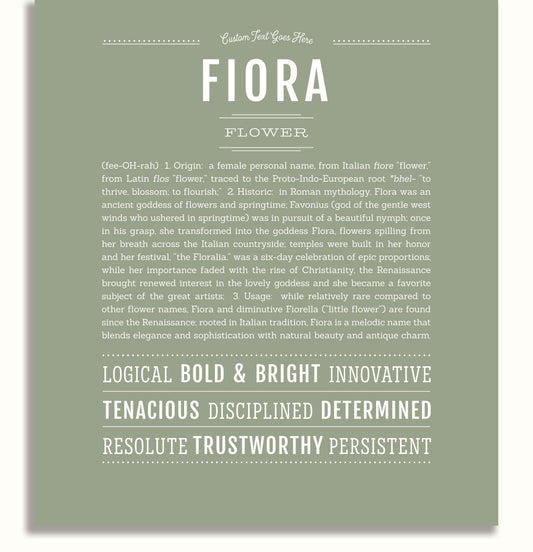 Custom Text Goes Here

FIORA

FLOWER

(fee-OH-rah) 1. Origin: a female personal name, from Italian fiore "flower," from Latin flos "flower," traced to the Proto-Indo-European root *bhel- "to thrive, blossom; to flourish;" 2. Historic: in Roman mythology, Flora was an ancient goddess of flowers and springtime; Favonius (god of the gentle west winds who ushered in springtime) was in pursuit of a beautiful nymph; once in his grasp, she transformed into the goddess Flora, flowers spilling from her breath across the Italian countryside; temples were built in her honor and her festival, "the Floralia," was a six-day celebration of epic proportions; while her importance faded with the rise of Christianity, the Renaissance brought renewed interest in the lovely goddess and she became a favorite subject of the great artists; 3. Usage: while relatively rare compared to other flower names, Fiora and diminutive Fiorella ("little flower") are found since the Renaissance; rooted in Italian tradition, Fiora is a melodic name that blends elegance and sophistication with natural beauty and antique charm.

LOGICAL BOLD & BRIGHT INNOVATIVE

TENACIOUS DISCIPLINED DETERMINED

RESOLUTE TRUSTWORTHY PERSISTENT